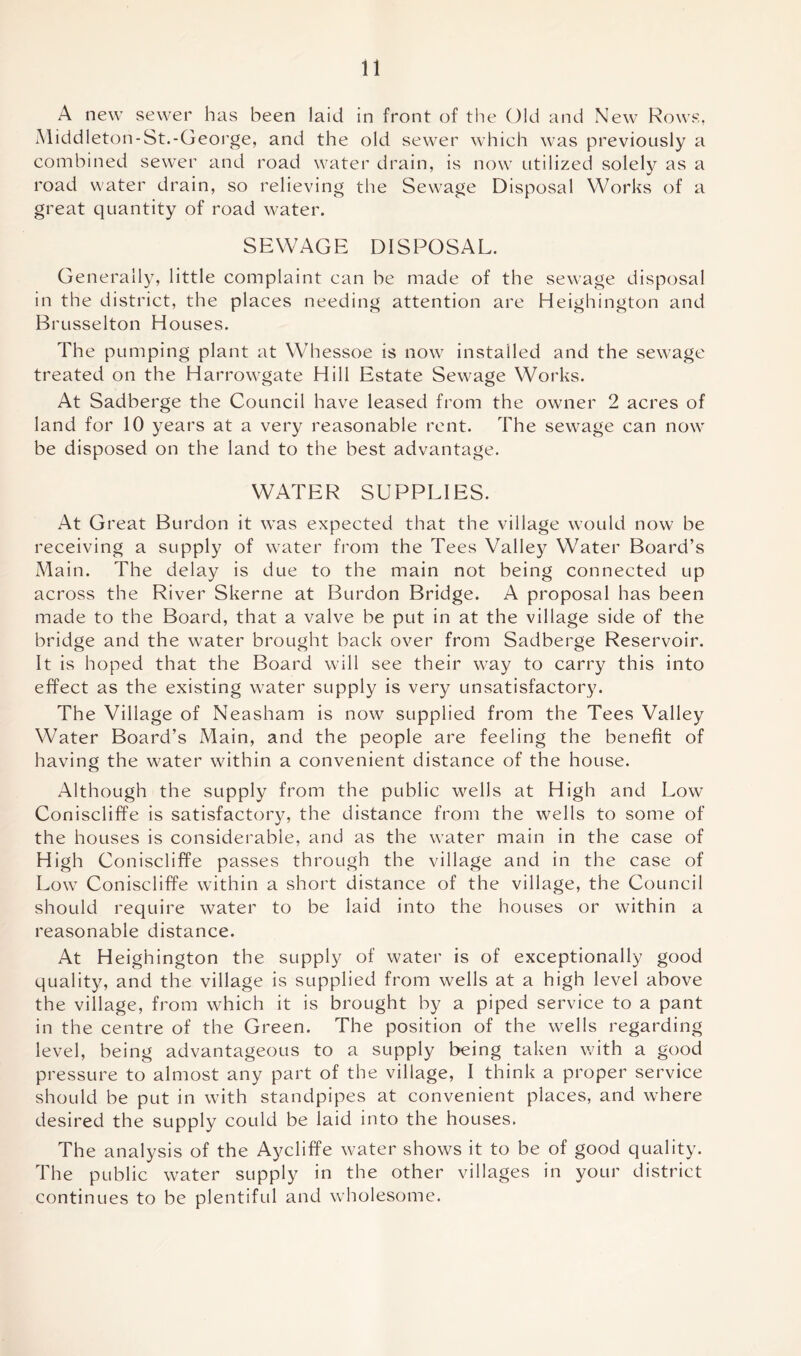 11

A new sewer has been laid in front of the Old and New Rows, Middleton-St.-George, and the old sewer which was previously a combined sewer and road water drain, is now utilized solely as a road water drain, so relieving the Sewage Disposal Works of a great quantity of road water.

SEWAGE DISPOSAL.

Generally, little complaint can be made of the sewage disposal in the district, the places needing attention are Heighington and Brusselton Houses.

The pumping plant at Whessoe is now installed and the sewage treated on the Harrowgate Hill Estate Sewage Works.

At Sadberge the Council have leased from the owner 2 acres of land for 10 years at a very reasonable rent. The sewage can now be disposed on the land to the best advantage.

WATER SUPPLIES.

At Great Burdon it was expected that the village would now be receiving a supply of water from the Tees Valley Water Board's Main. The delay is due to the main not being connected up across the River Skerne at Burdon Bridge. A proposal has been made to the Board, that a valve be put in at the village side of the bridge and the water brought back over from Sadberge Reservoir. It is hoped that the Board will see their way to carry this into effect as the existing water supply is very unsatisfactory.

The Village of Neasham is now supplied from the Tees Valley Water Board's Main, and the people are feeling the benefit of having the water within a convenient distance of the house.

Although the supply from the public wells at High and Low Coniscliffe is satisfactory, the distance from the wells to some of the houses is considerable, and as the water main in the case of High Coniscliffe passes through the village and in the case of Low Coniscliffe within a short distance of the village, the Council should require water to be laid into the houses or within a reasonable distance.

At Heighington the supply of water is of exceptionally good quality, and the village is supplied from wells at a high level above the village, from which it is brought by a piped service to a pant in the centre of the Green. The position of the wells regarding level, being advantageous to a supply being taken with a good pressure to almost any part of the village, I think a proper service should be put in with standpipes at convenient places, and where desired the supply could be laid into the houses.

The analysis of the Aycliffe water shows it to be of good quality. The public water supply in the other villages in your district continues to be plentiful and wholesome.